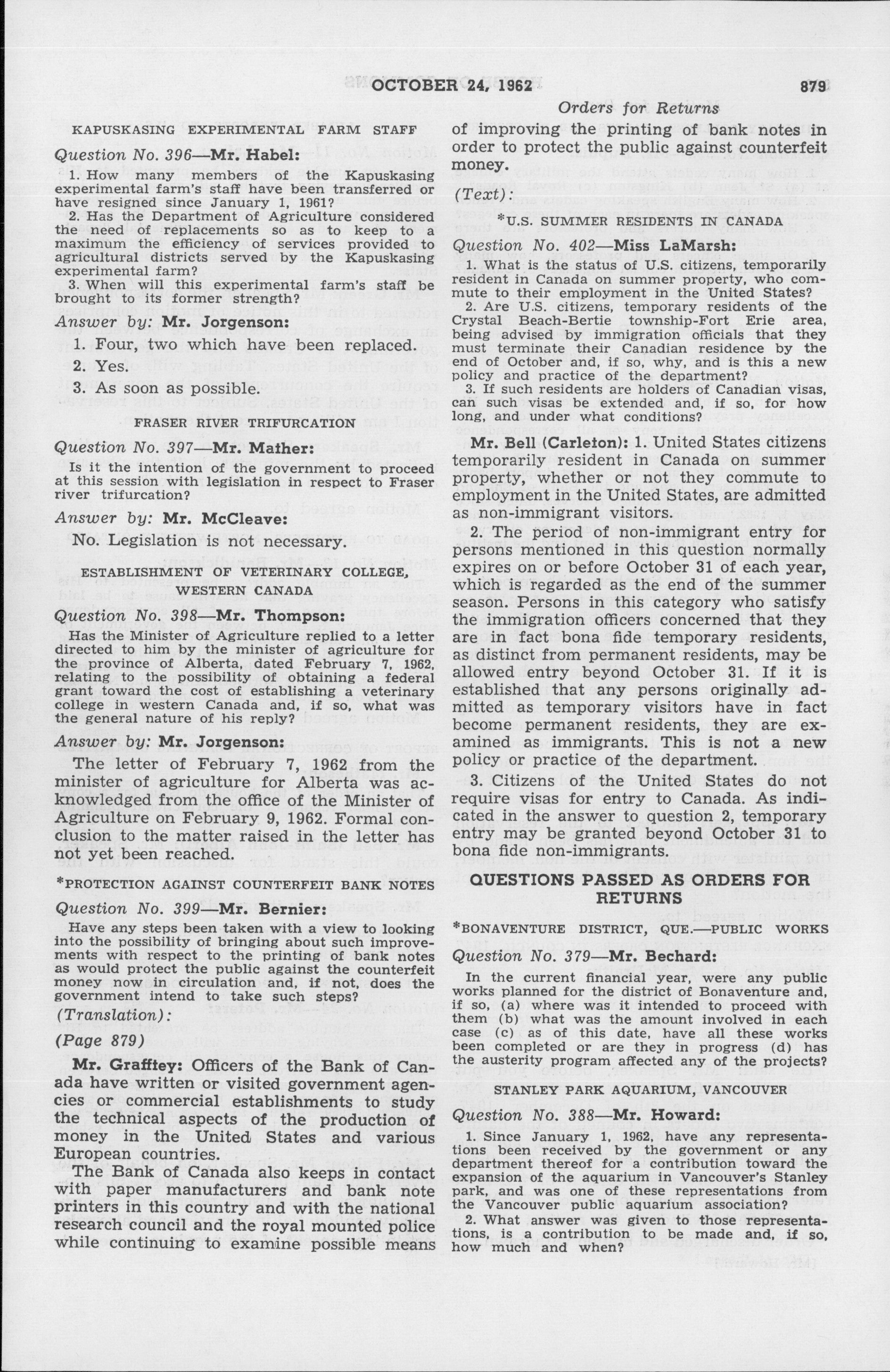 OCTOBER 24, 1962 879

Orders for Returns

KAPUSKASING EXPERIMENTAL FARM STAFF

Question No. 396—Mr. Habel:

1. How many members of the Kapuskasing experimental farm's staff have been transferred or have resigned since January 1, 1961?

2. Has the Department of Agriculture considered the need of replacements so as to keep to a maximum the efficiency of services provided to agricultural districts served by the Kapuskasing experimental farm?

3. When will this experimental farm's staff be brought to its former strength?

Answer by: Mr. Jorgenson:

1. Four, two which have been replaced.

2. Yes.

3. As soon as possible.

FRASER RIVER TRIFURCATION

Question No. 397—Mr. Mather:

Is it the intention of the government to proceed at this session with legislation in respect to Fraser river trifurcation?

Answer by: Mr. McCleave:

No. Legislation is not necessary.

ESTABLISHMENT OF VETERINARY COLLEGE, WESTERN CANADA

Question No. 398—Mr. Thompson:

Has the Minister of Agriculture replied to a letter directed to him by the minister of agriculture for the province of Alberta, dated February 7, 1962, relating to the possibility of obtaining a federal grant toward the cost of establishing a veterinary college in western Canada and, if so, what was the general nature of his reply?

Answer by: Mr. Jorgenson:

The letter of February 7, 1962 from the minister of agriculture for Alberta was acknowledged from the office of the Minister of Agriculture on February 9, 1962. Formal conclusion to the matter raised in the letter has not yet been reached.

*PROTECTION AGAINST COUNTERFEIT BANK NOTES

Question No. 399—Mr. Bernier:

Have any steps been taken with a view to looking into the possibility of bringing about such improvements with respect to the printing of bank notes as would protect the public against the counterfeit money now in circulation and, if not, does the government intend to take such steps?

(Translation):

(Page 879)

Mr. Grafftey: Officers of the Bank of Canada have written or visited government agencies or commercial establishments to study the technical aspects of the production of money in the United States and various European countries.

The Bank of Canada also keeps in contact with paper manufacturers and bank note printers in this country and with the national research council and the royal mounted police while continuing to examine possible means of improving the printing of bank notes in order to protect the public against counterfeit money.

(Text):

*U.S. SUMMER RESIDENTS IN CANADA

Question No. 402—Miss LaMarsh:

1. What is the status of U.S. citizens, temporarily resident in Canada on summer property, who commute to their employment in the United States?

2. Are U.S. citizens, temporary residents of the Crystal Beach-Bertie township-Fort Erie area, being advised by immigration officials that they must terminate their Canadian residence by the end of October and, if so, why, and is this a new policy and practice of the department?

3. If such residents are holders of Canadian visas, can such visas be extended and, if so, for how long, and under what conditions?

Mr. Bell (Carleton): 1. United States citizens temporarily resident in Canada on summer property, whether or not they commute to employment in the United States, are admitted as non-immigrant visitors.

2. The period of non-immigrant entry for persons mentioned in this question normally expires on or before October 31 of each year, which is regarded as the end of the summer season. Persons in this category who satisfy the immigration officers concerned that they are in fact bona fide temporary residents, as distinct from permanent residents, may be allowed entry beyond October 31. If it is established that any persons originally admitted as temporary visitors have in fact become permanent residents, they are examined as immigrants. This is not a new policy or practice of the department.

3. Citizens of the United States do not require visas for entry to Canada. As indicated in the answer to question 2, temporary entry may be granted beyond October 31 to bona fide non-immigrants.

QUESTIONS PASSED AS ORDERS FOR RETURNS

*BONAVENTURE DISTRICT, QUE.—PUBLIC WORKS

Question No. 379—Mr. Bechard:

In the current financial year, were any public works planned for the district of Bonaventure and, if so, (a) where was it intended to proceed with them (b) what was the amount involved in each case (c) as of this date, have all these works been completed or are they in progress (d) has the austerity program affected any of the projects?

STANLEY PARK AQUARIUM, VANCOUVER

Question No. 388—Mr. Howard:

1. Since January 1, 1962, have any representations been received by the government or any department thereof for a contribution toward the expansion of the aquarium in Vancouver's Stanley park, and was one of these representations from the Vancouver public aquarium association?

2. What answer was given to those representations, is a contribution to be made and, if so, how much and when?